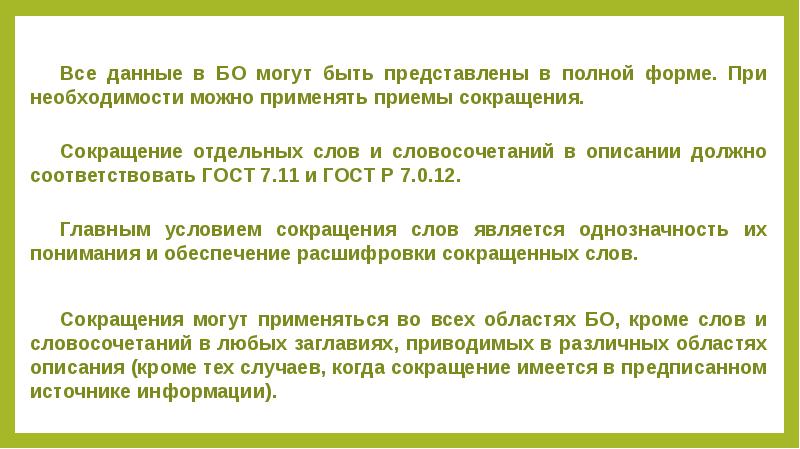 Все данные в БО могут быть представлены в полной форме. При необходимости можно применять приемы сокращения.

Сокращение отдельных слов и словосочетаний в описании должно соответствовать ГОСТ 7.11 и ГОСТ Р 7.0.12.

Главным условием сокращения слов является однозначность их понимания и обеспечение расшифровки сокращенных слов.

Сокращения могут применяться во всех областях БО, кроме слов и словосочетаний в любых заглавиях, приводимых в различных областях описания (кроме тех случаев, когда сокращение имеется в предписанном источнике информации).